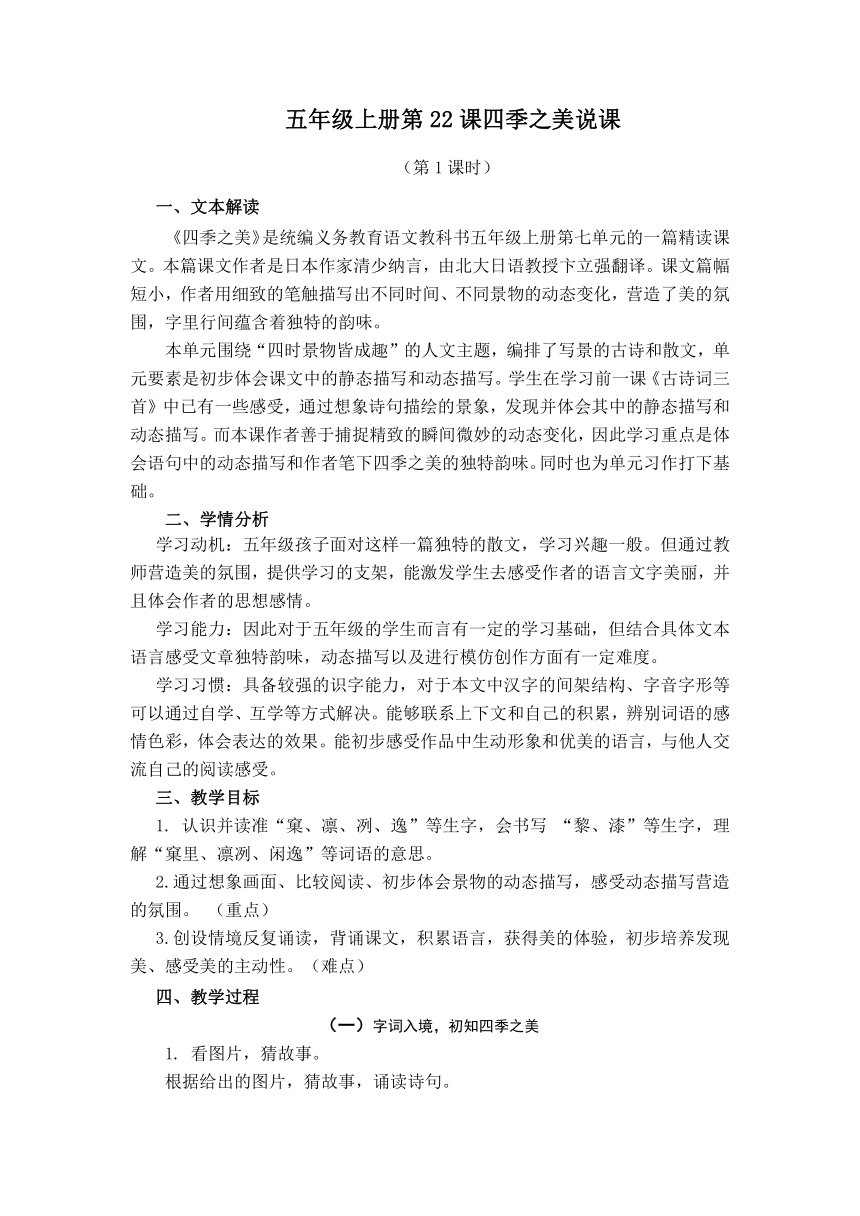 五年级上册第 22 课四季之美说课

（第 1 课时）

一、文本解读

《四季之美》是统编义务教育语文教科书五年级上册第七单元的一篇精读课文。本篇课文作者是日本作家清少纳言，由北大日语教授卞立强翻译。课文篇幅短小，作者用细致的笔触描写出不同时间、不同景物的动态变化，营造了美的氛围，字里行间蕴含着独特的韵味。

本单元围绕“四时景物皆成趣”的人文主题，编排了写景的古诗和散文，单元要素是初步体会课文中的静态描写和动态描写。学生在学习前一课《古诗词三首》中已有一些感受，通过想象诗句描绘的景象，发现并体会其中的静态描写和动态描写。而本课作者善于捕捉精致的瞬间微妙的动态变化，因此学习重点是体会语句中的动态描写和作者笔下四季之美的独特韵味。同时也为单元习作打下基础。

二、学情分析

学习动机：五年级孩子面对这样一篇独特的散文，学习兴趣一般。但通过教师营造美的氛围，提供学习的支架，能激发学生去感受作者的语言文字美丽，并且体会作者的思想感情。

学习能力：因此对于五年级的学生而言有一定的学习基础，但结合具体文本语言感受文章独特韵味，动态描写以及进行模仿创作方面有一定难度。

学习习惯：具备较强的识字能力，对于本文中汉字的间架结构、字音字形等可以通过自学、互学等方式解决。能够联系上下文和自己的积累，辨别词语的感情色彩，体会表达的效果。能初步感受作品中生动形象和优美的语言，与他人交流自己的阅读感受。

三、教学目标

1. 认识并读准“窠、凛、冽、逸”等生字，会书写 “黎、漆”等生字，理解“窠里、凛冽、闲逸”等词语的意思。

2.通过想象画面、比较阅读、初步体会景物的动态描写，感受动态描写营造的氛围。 （重点）

3.创设情境反复诵读，背诵课文，积累语言，获得美的体验，初步培养发现美、感受美的主动性。（难点）

四、教学过程

（一）字词入境，初知四季之美

1. 看图片，猜故事。

根据给出的图片，猜故事，诵读诗句。